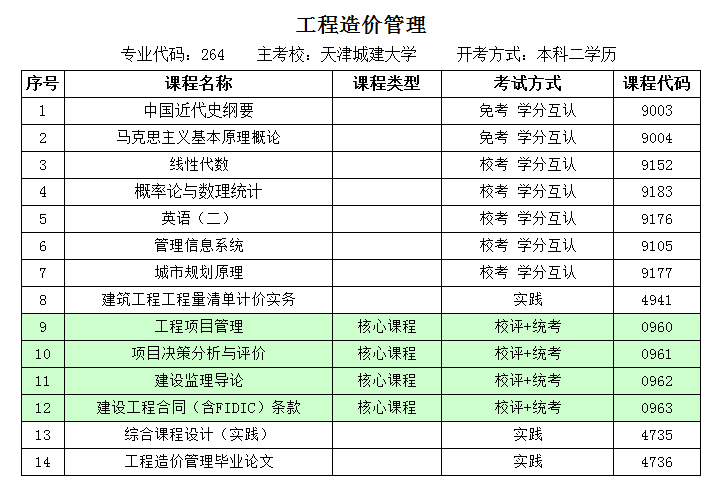 工程造价管理

专业代码：264　主考校：天津城建大学　开考方式：本科二学历

| 序号 | 课程名称 | 课程类型 | 考试方式 | 课程代码 |
|---|---|---|---|---|
| 1 | 中国近代史纲要 | | 免考 学分互认 | 9003 |
| 2 | 马克思主义基本原理概论 | | 免考 学分互认 | 9004 |
| 3 | 线性代数 | | 校考 学分互认 | 9152 |
| 4 | 概率论与数理统计 | | 校考 学分互认 | 9183 |
| 5 | 英语（二） | | 校考 学分互认 | 9176 |
| 6 | 管理信息系统 | | 校考 学分互认 | 9105 |
| 7 | 城市规划原理 | | 校考 学分互认 | 9177 |
| 8 | 建筑工程工程量清单计价实务 | | 实践 | 4941 |
| 9 | 工程项目管理 | 核心课程 | 校评+统考 | 0960 |
| 10 | 项目决策分析与评价 | 核心课程 | 校评+统考 | 0961 |
| 11 | 建设监理导论 | 核心课程 | 校评+统考 | 0962 |
| 12 | 建设工程合同（含FIDIC）条款 | 核心课程 | 校评+统考 | 0963 |
| 13 | 综合课程设计（实践） | | 实践 | 4735 |
| 14 | 工程造价管理毕业论文 | | 实践 | 4736 |